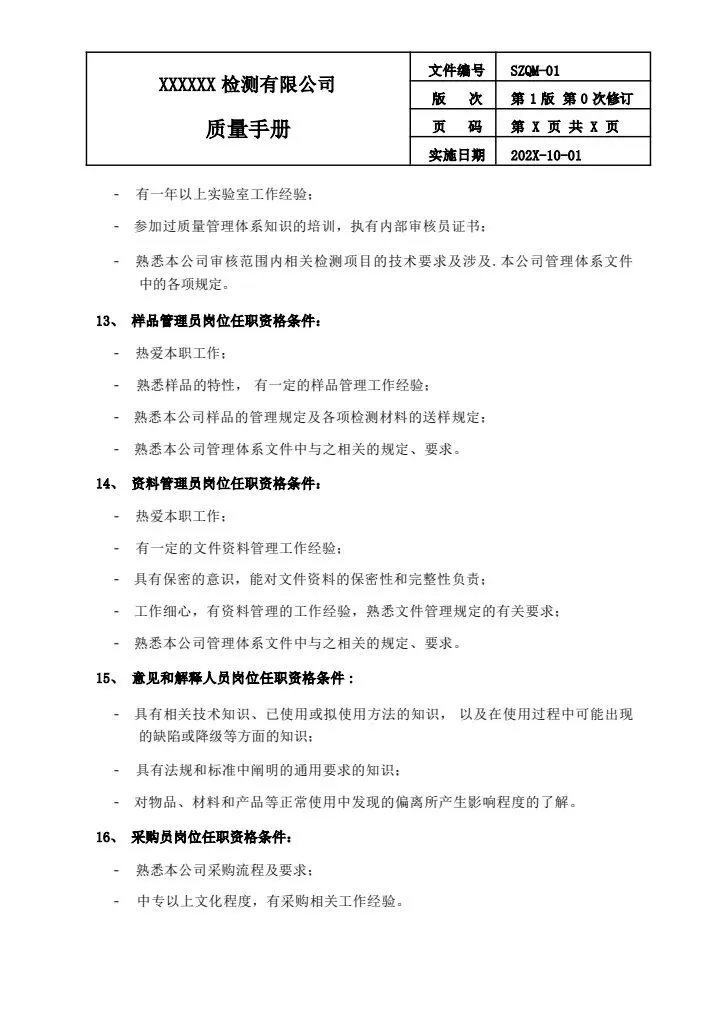 | XXXXXX 检测有限公司 质量手册 | 文件编号 | SZQM-01 |
|---|---|---|
| | 版　次 | 第 1 版 第 0 次修订 |
| | 页　码 | 第 X 页 共 X 页 |
| | 实施日期 | 202X-10-01 |

- 有一年以上实验室工作经验；

- 参加过质量管理体系知识的培训，执有内部审核员证书；

- 熟悉本公司审核范围内相关检测项目的技术要求及涉及.本公司管理体系文件中的各项规定。

13、 样品管理员岗位任职资格条件：

- 热爱本职工作；

- 熟悉样品的特性， 有一定的样品管理工作经验；

- 熟悉本公司样品的管理规定及各项检测材料的送样规定；

- 熟悉本公司管理体系文件中与之相关的规定、要求。

14、 资料管理员岗位任职资格条件：

- 热爱本职工作；

- 有一定的文件资料管理工作经验；

- 具有保密的意识，能对文件资料的保密性和完整性负责；

- 工作细心，有资料管理的工作经验，熟悉文件管理规定的有关要求；

- 熟悉本公司管理体系文件中与之相关的规定、要求。

15、 意见和解释人员岗位任职资格条件：

- 具有相关技术知识、已使用或拟使用方法的知识， 以及在使用过程中可能出现的缺陷或降级等方面的知识；

- 具有法规和标准中阐明的通用要求的知识；

- 对物品、材料和产品等正常使用中发现的偏离所产生影响程度的了解。

16、 采购员岗位任职资格条件：

- 熟悉本公司采购流程及要求；

- 中专以上文化程度，有采购相关工作经验。